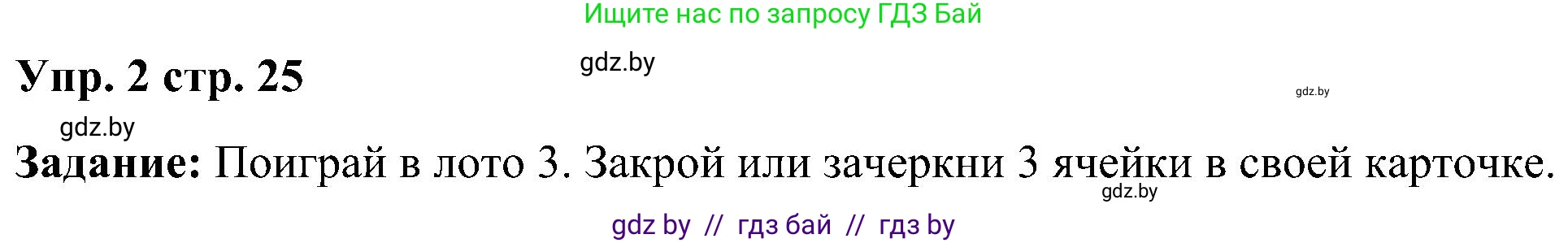 Ищите нас по запросу ГДЗ Бай

Упр. 2 стр. 25

gdz.by

gdz.by

gdz.by

Задание: Поиграй в лото 3. Закрой или зачеркни 3 ячейки в своей карточке.

gdz.by

gdz by // гдз бай // гдз by